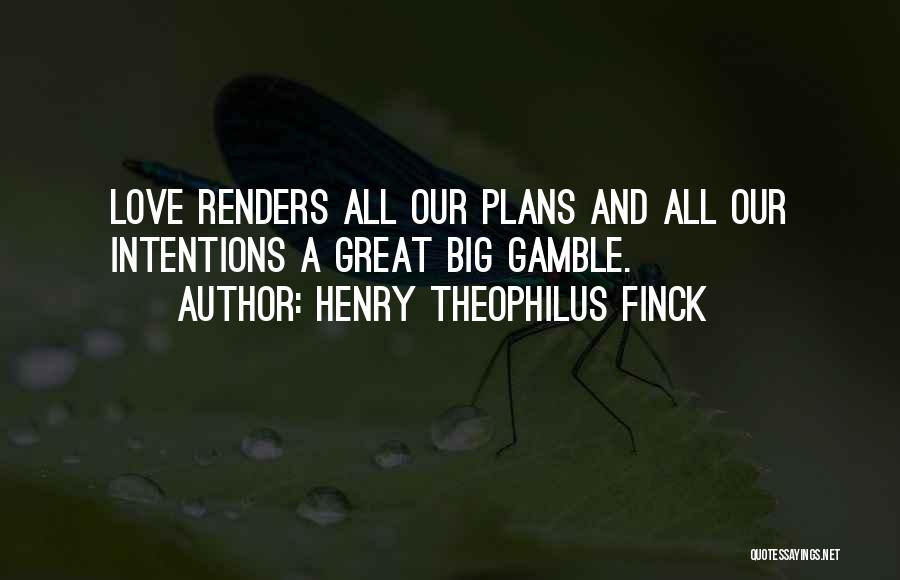 LOVE RENDERS ALL OUR PLANS AND ALL OUR INTENTIONS A GREAT BIG GAMBLE.
AUTHOR: HENRY THEOPHILUS FINCK

QUOTESSAYINGS.NET